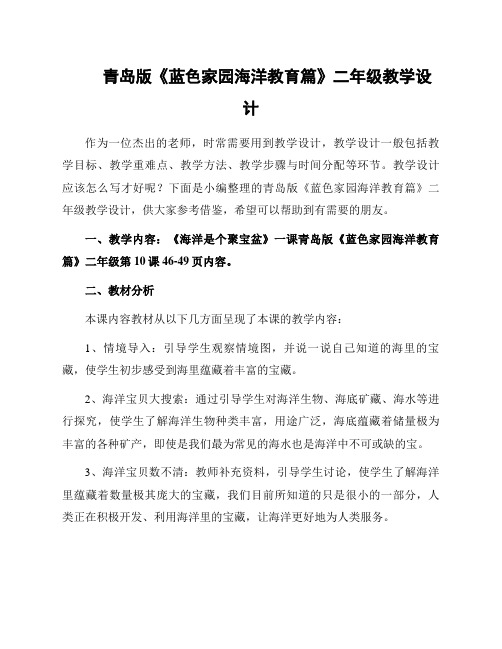 青岛版《蓝色家园海洋教育篇》二年级教学设计

作为一位杰出的老师，时常需要用到教学设计，教学设计一般包括教学目标、教学重难点、教学方法、教学步骤与时间分配等环节。教学设计应该怎么写才好呢？下面是小编整理的青岛版《蓝色家园海洋教育篇》二年级教学设计，供大家参考借鉴，希望可以帮助到有需要的朋友。

一、教学内容：《海洋是个聚宝盆》一课青岛版《蓝色家园海洋教育篇》二年级第10课46-49页内容。

二、教材分析

本课内容教材从以下几方面呈现了本课的教学内容：

1、情境导入：引导学生观察情境图，并说一说自己知道的海里的宝藏，使学生初步感受到海里蕴藏着丰富的宝藏。

2、海洋宝贝大搜索：通过引导学生对海洋生物、海底矿藏、海水等进行探究，使学生了解海洋生物种类丰富，用途广泛，海底蕴藏着储量极为丰富的各种矿产，即使是我们最为常见的海水也是海洋中不可或缺的宝。

3、海洋宝贝数不清：教师补充资料，引导学生讨论，使学生了解海洋里蕴藏着数量极其庞大的宝藏，我们目前所知道的只是很小的一部分，人类正在积极开发、利用海洋里的宝藏，让海洋更好地为人类服务。